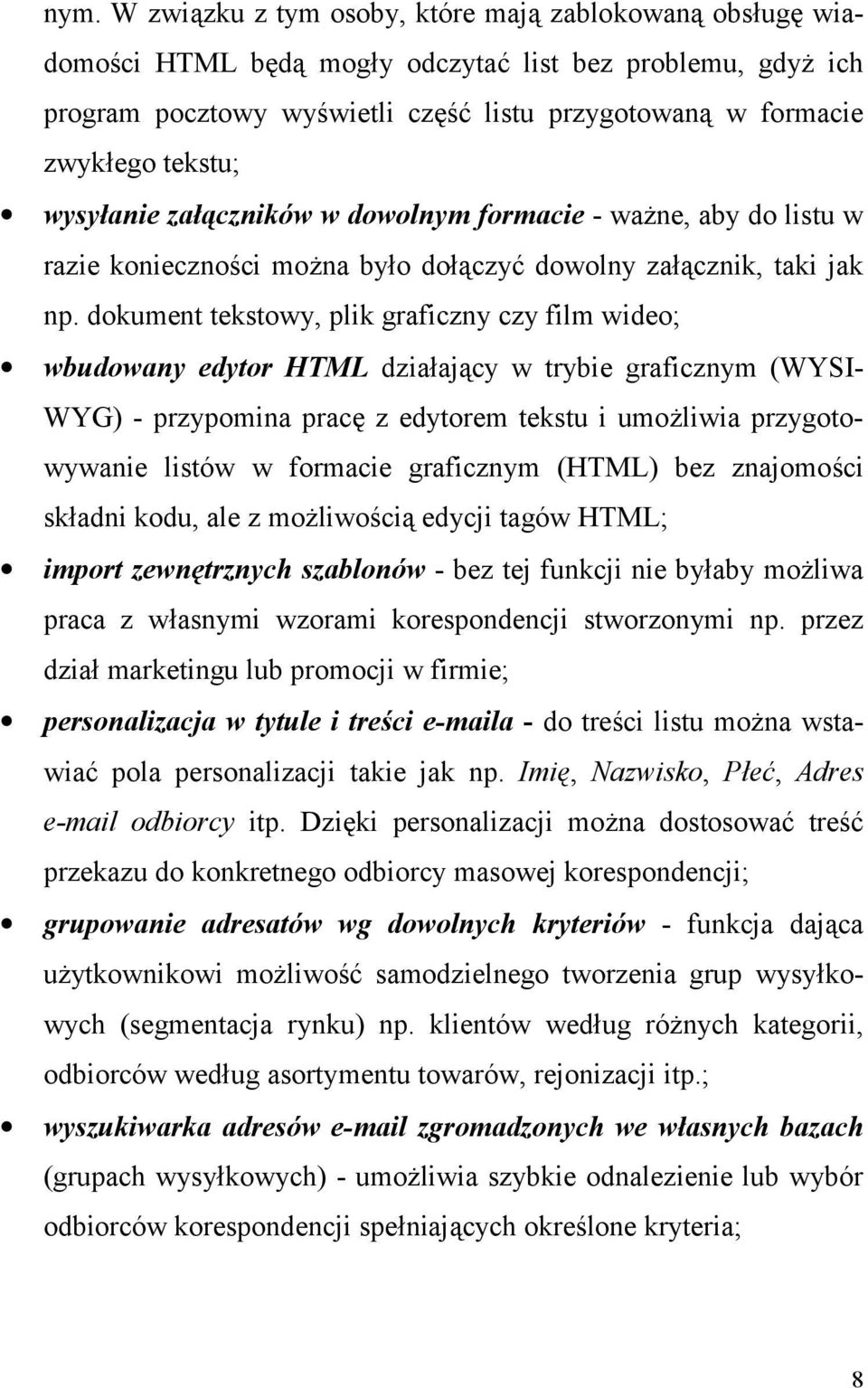 nym. W związku z tym osoby, które mają zablokowaną obsługę wiadomości HTML będą mogły odczytać list bez problemu, gdyż ich program pocztowy wyświetli część listu przygotowaną w formacie zwykłego tekstu;

• wysyłanie załączników w dowolnym formacie - ważne, aby do listu w razie konieczności można było dołączyć dowolny załącznik, taki jak np. dokument tekstowy, plik graficzny czy film wideo;

• wbudowany edytor HTML działający w trybie graficznym (WYSIWYG) - przypomina pracę z edytorem tekstu i umożliwia przygotowywanie listów w formacie graficznym (HTML) bez znajomości składni kodu, ale z możliwością edycji tagów HTML;

• import zewnętrznych szablonów - bez tej funkcji nie byłaby możliwa praca z własnymi wzorami korespondencji stworzonymi np. przez dział marketingu lub promocji w firmie;

• personalizacja w tytule i treści e-maila - do treści listu można wstawiać pola personalizacji takie jak np. Imię, Nazwisko, Płeć, Adres e-mail odbiorcy itp. Dzięki personalizacji można dostosować treść przekazu do konkretnego odbiorcy masowej korespondencji;

• grupowanie adresatów wg dowolnych kryteriów - funkcja dająca użytkownikowi możliwość samodzielnego tworzenia grup wysyłkowych (segmentacja rynku) np. klientów według różnych kategorii, odbiorców według asortymentu towarów, rejonizacji itp.;

• wyszukiwarka adresów e-mail zgromadzonych we własnych bazach (grupach wysyłkowych) - umożliwia szybkie odnalezienie lub wybór odbiorców korespondencji spełniających określone kryteria;

8